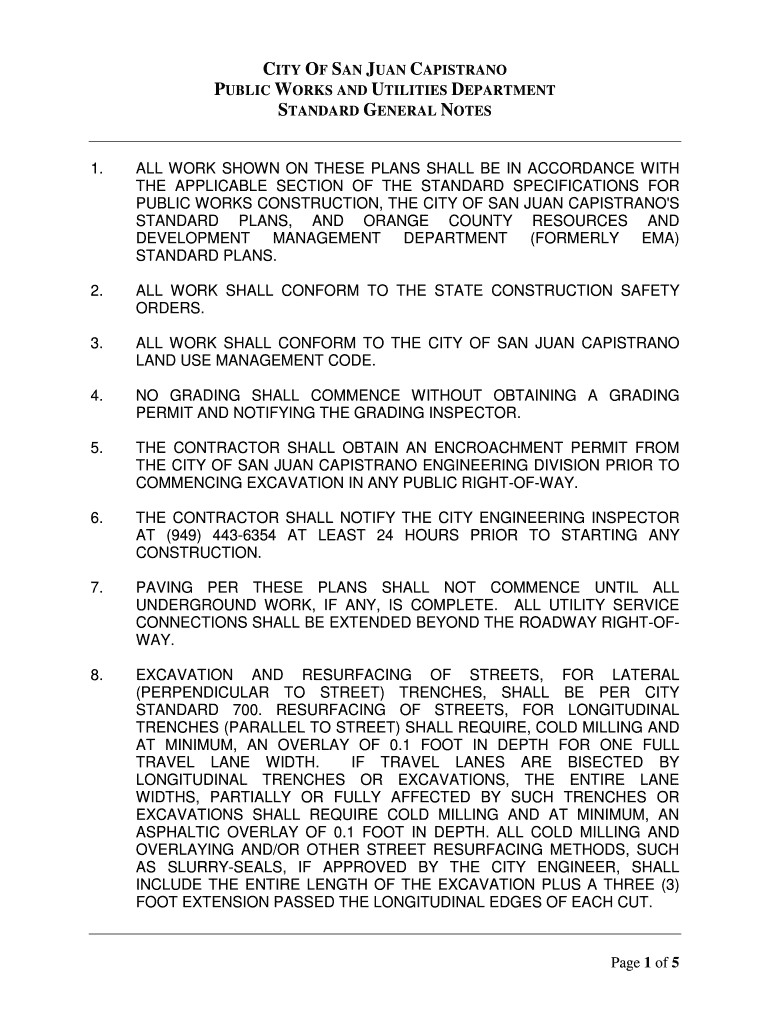 CITY OF SAN JUAN CAPISTRANO
PUBLIC WORKS AND UTILITIES DEPARTMENT
STANDARD GENERAL NOTES

1. ALL WORK SHOWN ON THESE PLANS SHALL BE IN ACCORDANCE WITH THE APPLICABLE SECTION OF THE STANDARD SPECIFICATIONS FOR PUBLIC WORKS CONSTRUCTION, THE CITY OF SAN JUAN CAPISTRANO'S STANDARD PLANS, AND ORANGE COUNTY RESOURCES AND DEVELOPMENT MANAGEMENT DEPARTMENT (FORMERLY EMA) STANDARD PLANS.

2. ALL WORK SHALL CONFORM TO THE STATE CONSTRUCTION SAFETY ORDERS.

3. ALL WORK SHALL CONFORM TO THE CITY OF SAN JUAN CAPISTRANO LAND USE MANAGEMENT CODE.

4. NO GRADING SHALL COMMENCE WITHOUT OBTAINING A GRADING PERMIT AND NOTIFYING THE GRADING INSPECTOR.

5. THE CONTRACTOR SHALL OBTAIN AN ENCROACHMENT PERMIT FROM THE CITY OF SAN JUAN CAPISTRANO ENGINEERING DIVISION PRIOR TO COMMENCING EXCAVATION IN ANY PUBLIC RIGHT-OF-WAY.

6. THE CONTRACTOR SHALL NOTIFY THE CITY ENGINEERING INSPECTOR AT (949) 443-6354 AT LEAST 24 HOURS PRIOR TO STARTING ANY CONSTRUCTION.

7. PAVING PER THESE PLANS SHALL NOT COMMENCE UNTIL ALL UNDERGROUND WORK, IF ANY, IS COMPLETE. ALL UTILITY SERVICE CONNECTIONS SHALL BE EXTENDED BEYOND THE ROADWAY RIGHT-OF-WAY.

8. EXCAVATION AND RESURFACING OF STREETS, FOR LATERAL (PERPENDICULAR TO STREET) TRENCHES, SHALL BE PER CITY STANDARD 700. RESURFACING OF STREETS, FOR LONGITUDINAL TRENCHES (PARALLEL TO STREET) SHALL REQUIRE, COLD MILLING AND AT MINIMUM, AN OVERLAY OF 0.1 FOOT IN DEPTH FOR ONE FULL TRAVEL LANE WIDTH. IF TRAVEL LANES ARE BISECTED BY LONGITUDINAL TRENCHES OR EXCAVATIONS, THE ENTIRE LANE WIDTHS, PARTIALLY OR FULLY AFFECTED BY SUCH TRENCHES OR EXCAVATIONS SHALL REQUIRE COLD MILLING AND AT MINIMUM, AN ASPHALTIC OVERLAY OF 0.1 FOOT IN DEPTH. ALL COLD MILLING AND OVERLAYING AND/OR OTHER STREET RESURFACING METHODS, SUCH AS SLURRY-SEALS, IF APPROVED BY THE CITY ENGINEER, SHALL INCLUDE THE ENTIRE LENGTH OF THE EXCAVATION PLUS A THREE (3) FOOT EXTENSION PASSED THE LONGITUDINAL EDGES OF EACH CUT.

Page 1 of 5